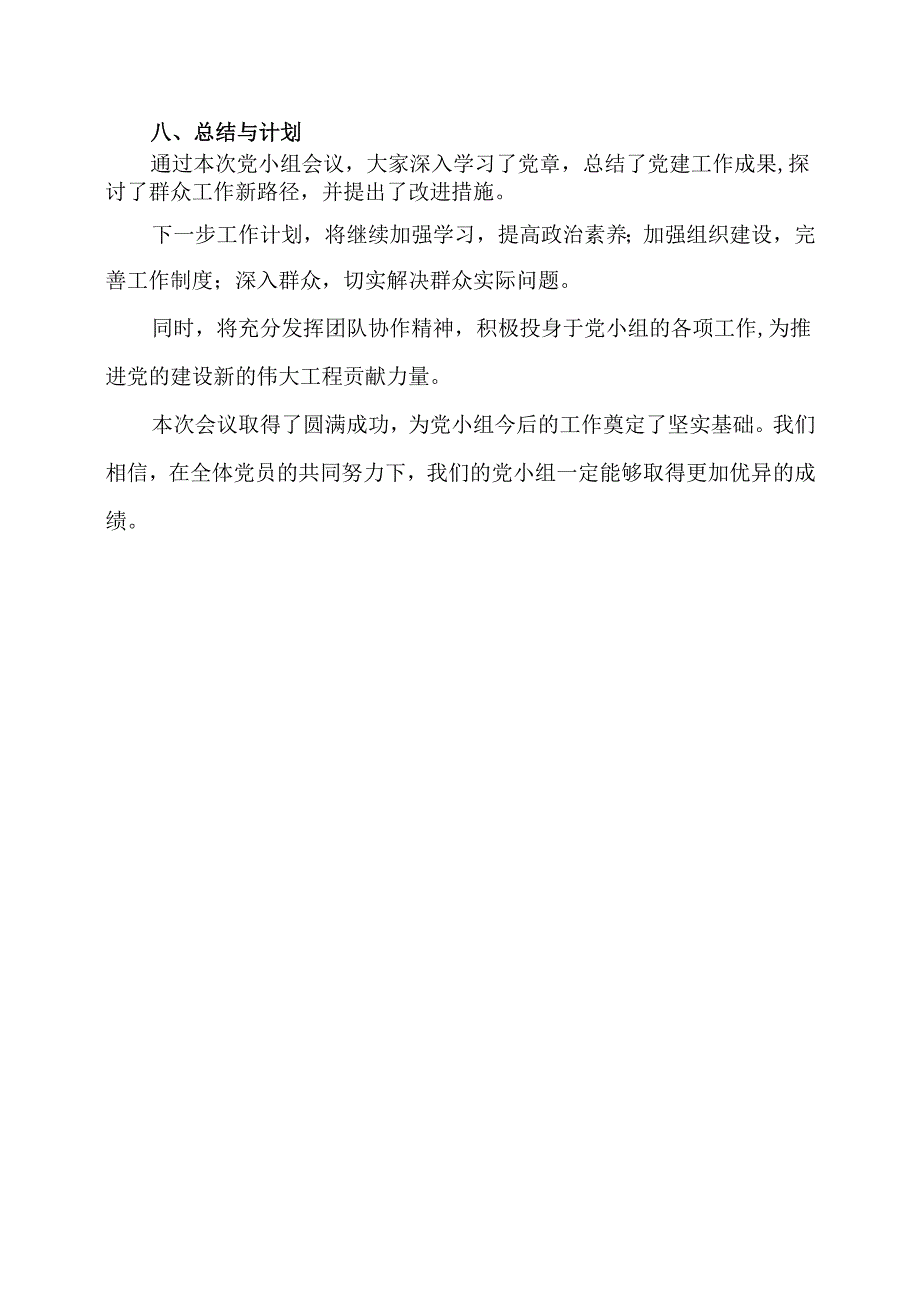 八、总结与计划

通过本次党小组会议，大家深入学习了党章，总结了党建工作成果,探讨了群众工作新路径，并提出了改进措施。

下一步工作计划，将继续加强学习，提高政治素养;加强组织建设，完善工作制度；深入群众，切实解决群众实际问题。

同时，将充分发挥团队协作精神，积极投身于党小组的各项工作,为推进党的建设新的伟大工程贡献力量。

本次会议取得了圆满成功，为党小组今后的工作奠定了坚实基础。我们相信，在全体党员的共同努力下，我们的党小组一定能够取得更加优异的成绩。